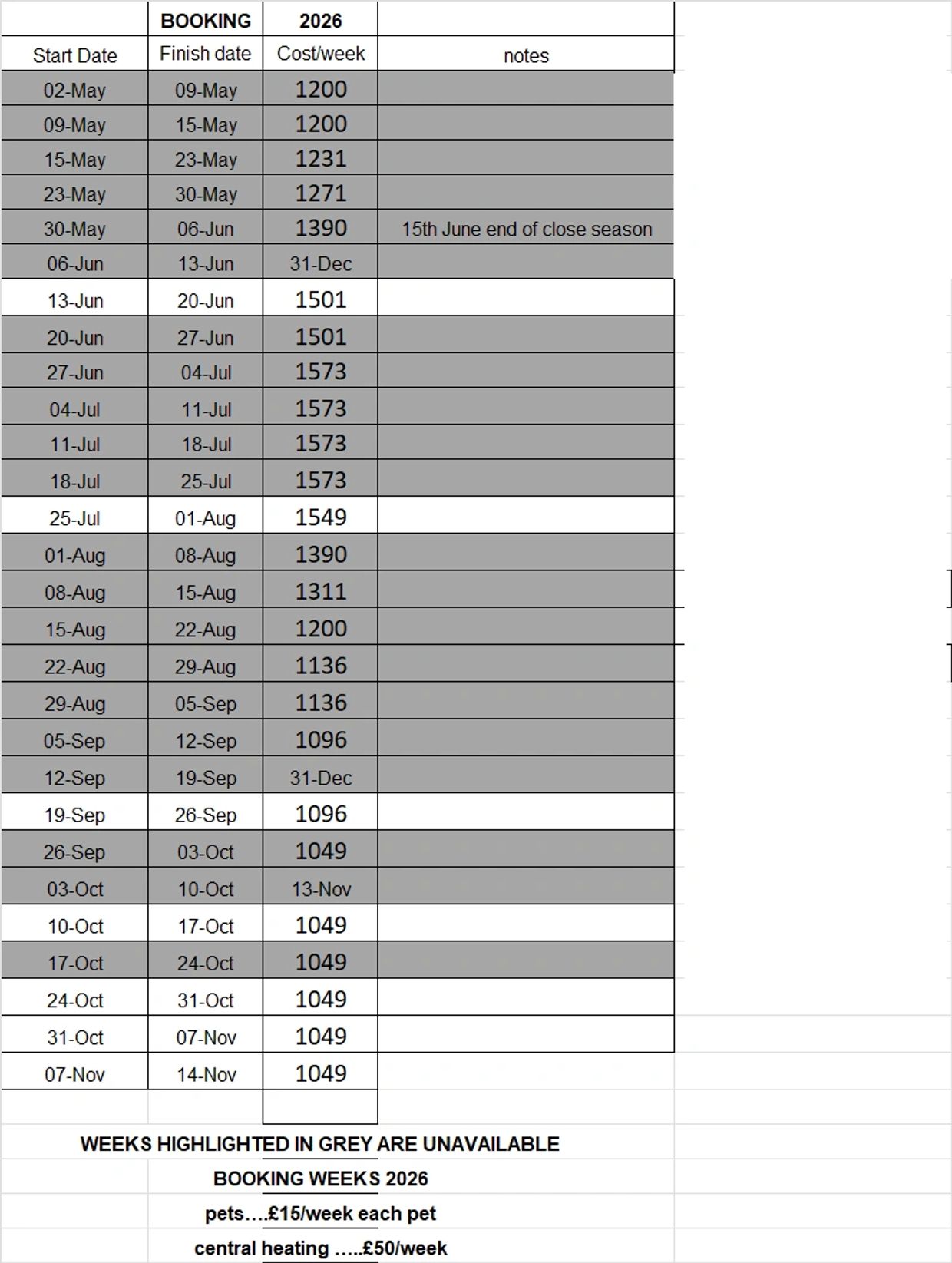 | | BOOKING | 2026 | |
|---|---|---|---|
| Start Date | Finish date | Cost/week | notes |
| 02-May | 09-May | 1200 | |
| 09-May | 15-May | 1200 | |
| 15-May | 23-May | 1231 | |
| 23-May | 30-May | 1271 | |
| 30-May | 06-Jun | 1390 | 15th June end of close season |
| 06-Jun | 13-Jun | 31-Dec | |
| 13-Jun | 20-Jun | 1501 | |
| 20-Jun | 27-Jun | 1501 | |
| 27-Jun | 04-Jul | 1573 | |
| 04-Jul | 11-Jul | 1573 | |
| 11-Jul | 18-Jul | 1573 | |
| 18-Jul | 25-Jul | 1573 | |
| 25-Jul | 01-Aug | 1549 | |
| 01-Aug | 08-Aug | 1390 | |
| 08-Aug | 15-Aug | 1311 | |
| 15-Aug | 22-Aug | 1200 | |
| 22-Aug | 29-Aug | 1136 | |
| 29-Aug | 05-Sep | 1136 | |
| 05-Sep | 12-Sep | 1096 | |
| 12-Sep | 19-Sep | 31-Dec | |
| 19-Sep | 26-Sep | 1096 | |
| 26-Sep | 03-Oct | 1049 | |
| 03-Oct | 10-Oct | 13-Nov | |
| 10-Oct | 17-Oct | 1049 | |
| 17-Oct | 24-Oct | 1049 | |
| 24-Oct | 31-Oct | 1049 | |
| 31-Oct | 07-Nov | 1049 | |
| 07-Nov | 14-Nov | 1049 | |

WEEKS HIGHLIGHTED IN GREY ARE UNAVAILABLE

BOOKING WEEKS 2026

pets….£15/week each pet

central heating …..£50/week